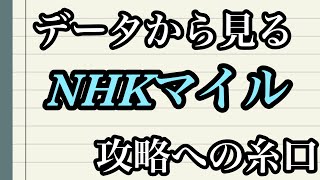 データから見る
NHKマイル
攻略への糸口